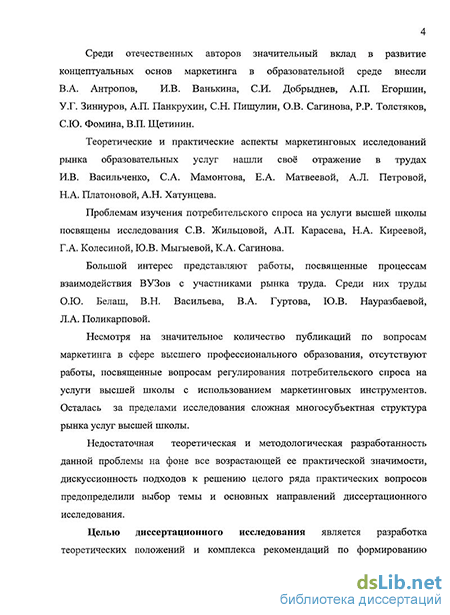 4

Среди отечественных авторов значительный вклад в развитие концептуальных основ маркетинга в образовательной среде внесли В.А. Антропов, И.В. Ванькина, С.И. Добрыднев, А.П. Егоршин, У.Г. Зиннуров, А.П. Панкрухин, С.Н. Пищулин, О.В. Сагинова, Р.Р. Толстяков, С.Ю. Фомина, В.П. Щетинин.

Теоретические и практические аспекты маркетинговых исследований рынка образовательных услуг нашли своё отражение в трудах И.В. Васильченко, С.А. Мамонтова, Е.А. Матвеевой, А.Л. Петровой, Н.А. Платоновой, А.Н. Хатунцева.

Проблемам изучения потребительского спроса на услуги высшей школы посвящены исследования С.В. Жильцовой, А.П. Карасева, Н.А. Киреевой, Г.А. Колесиной, Ю.В. Мыгыевой, К.А. Сагинова.

Большой интерес представляют работы, посвященные процессам взаимодействия ВУЗов с участниками рынка труда. Среди них труды О.Ю. Белаш, В.Н. Васильева, В.А. Гуртова, Ю.В. Науразбаевой, Л.А. Поликарповой.

Несмотря на значительное количество публикаций по вопросам маркетинга в сфере высшего профессионального образования, отсутствуют работы, посвященные вопросам регулирования потребительского спроса на услуги высшей школы с использованием маркетинговых инструментов. Осталась за пределами исследования сложная многосубъектная структура рынка услуг высшей школы.

Недостаточная теоретическая и методологическая разработанность данной проблемы на фоне все возрастающей ее практической значимости, дискуссионность подходов к решению целого ряда практических вопросов предопределили выбор темы и основных направлений диссертационного исследования.

Целью диссертационного исследования является разработка теоретических положений и комплекса рекомендаций по формированию

dsLib.net
библиотека диссертаций